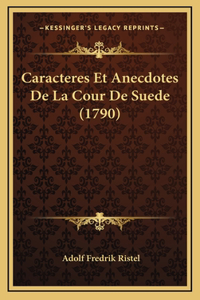 —KESSINGER'S LEGACY REPRINTS—

Caracteres Et Anecdotes De La Cour De Suede (1790)

Adolf Fredrik Ristel